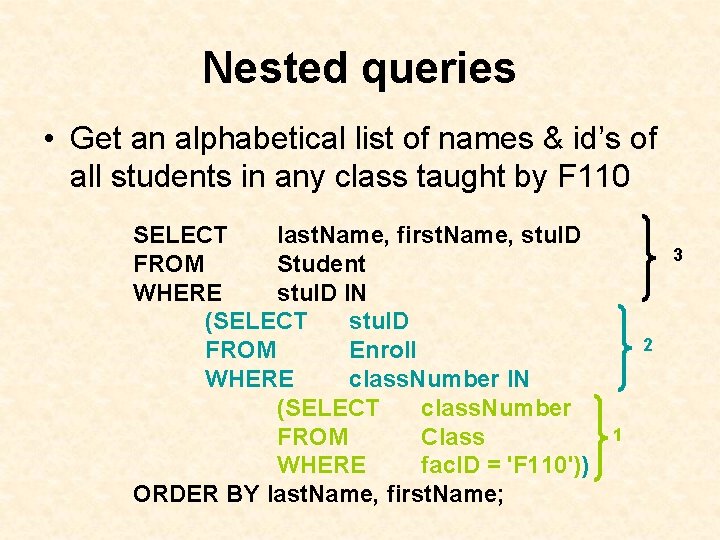 Nested queries

• Get an alphabetical list of names & id's of all students in any class taught by F110

SELECT lastName, firstName, stuID
FROM Student
WHERE stuID IN
(SELECT stuID
FROM Enroll
WHERE classNumber IN
(SELECT classNumber
FROM Class
WHERE facID = 'F110'))
ORDER BY lastName, firstName;

3
2
1